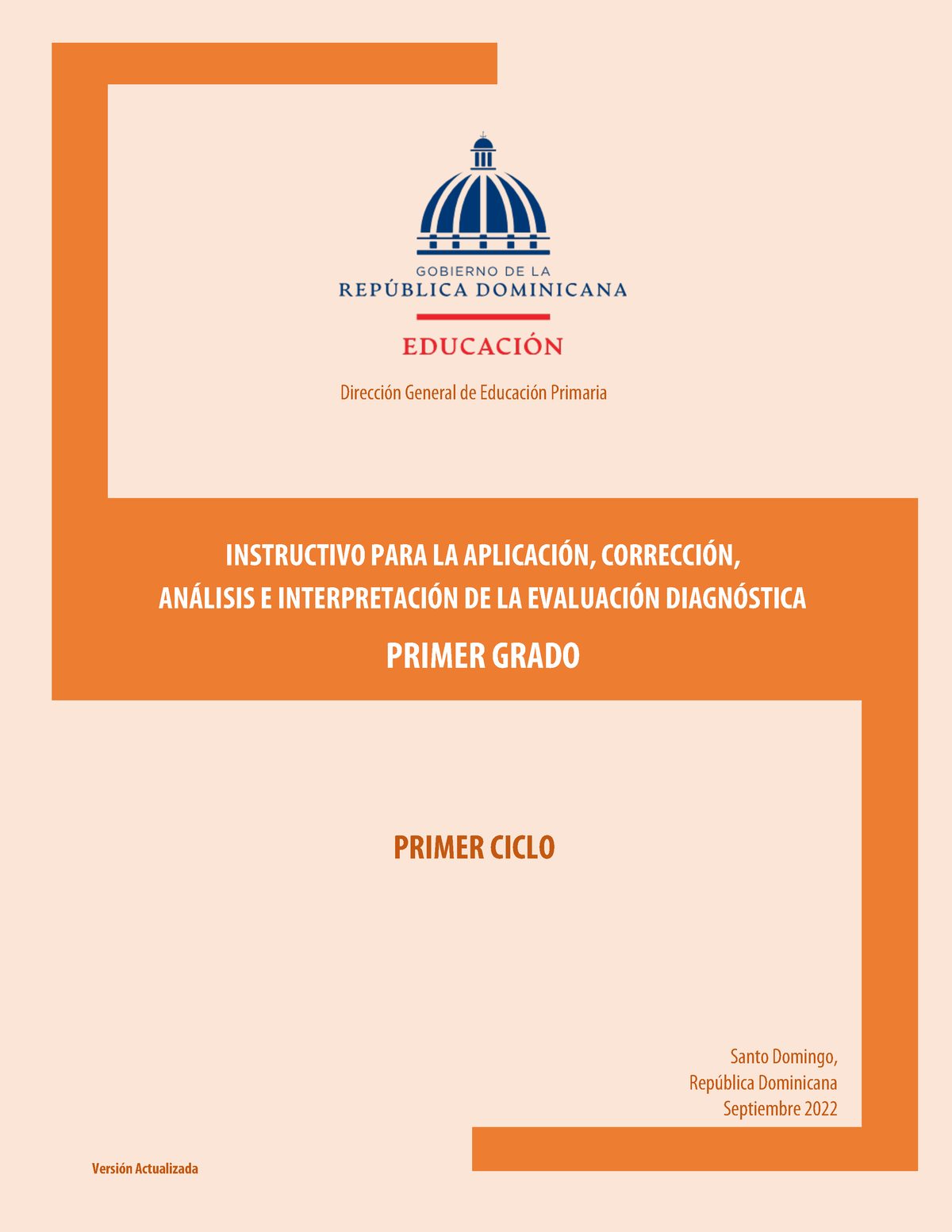 GOBIERNO DE LA
REPÚBLICA DOMINICANA
EDUCACIÓN

Dirección General de Educación Primaria

INSTRUCTIVO PARA LA APLICACIÓN, CORRECCIÓN,
ANÁLISIS E INTERPRETACIÓN DE LA EVALUACIÓN DIAGNÓSTICA
PRIMER GRADO

PRIMER CICLO

Santo Domingo,
República Dominicana
Septiembre 2022

Versión Actualizada